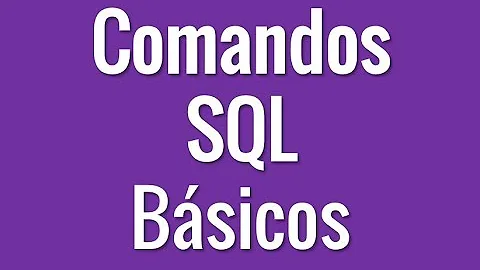 Comandos
SQL
Básicos